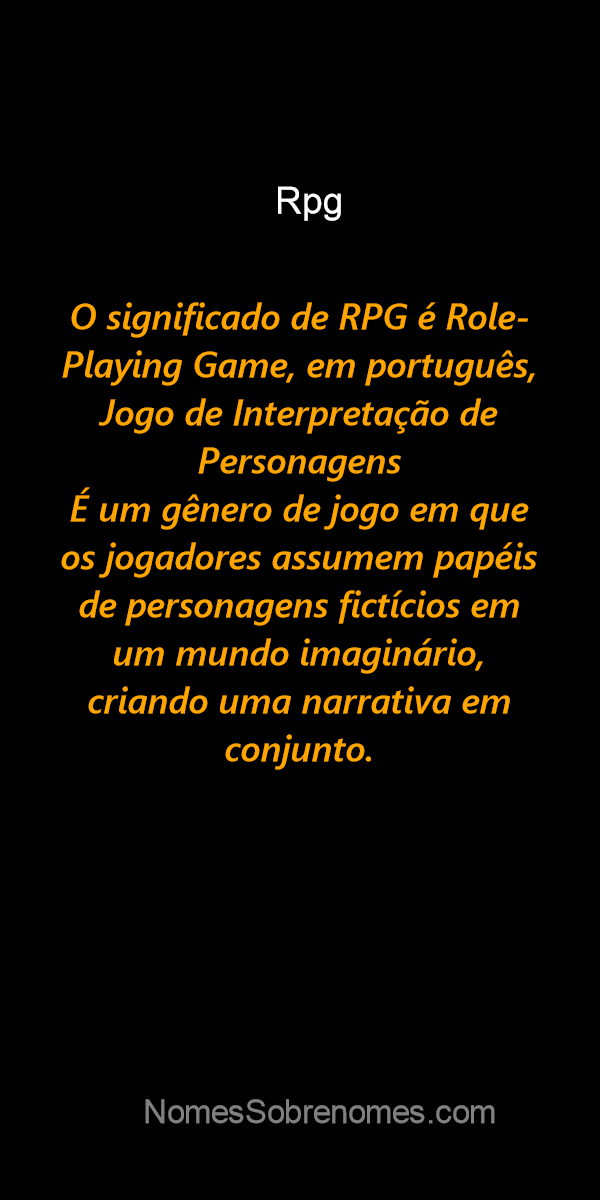 Rpg

O significado de RPG é Role-Playing Game, em português, Jogo de Interpretação de Personagens
É um gênero de jogo em que os jogadores assumem papéis de personagens fictícios em um mundo imaginário, criando uma narrativa em conjunto.

NomesSobrenomes.com